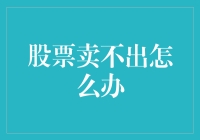 股票卖不出怎么办